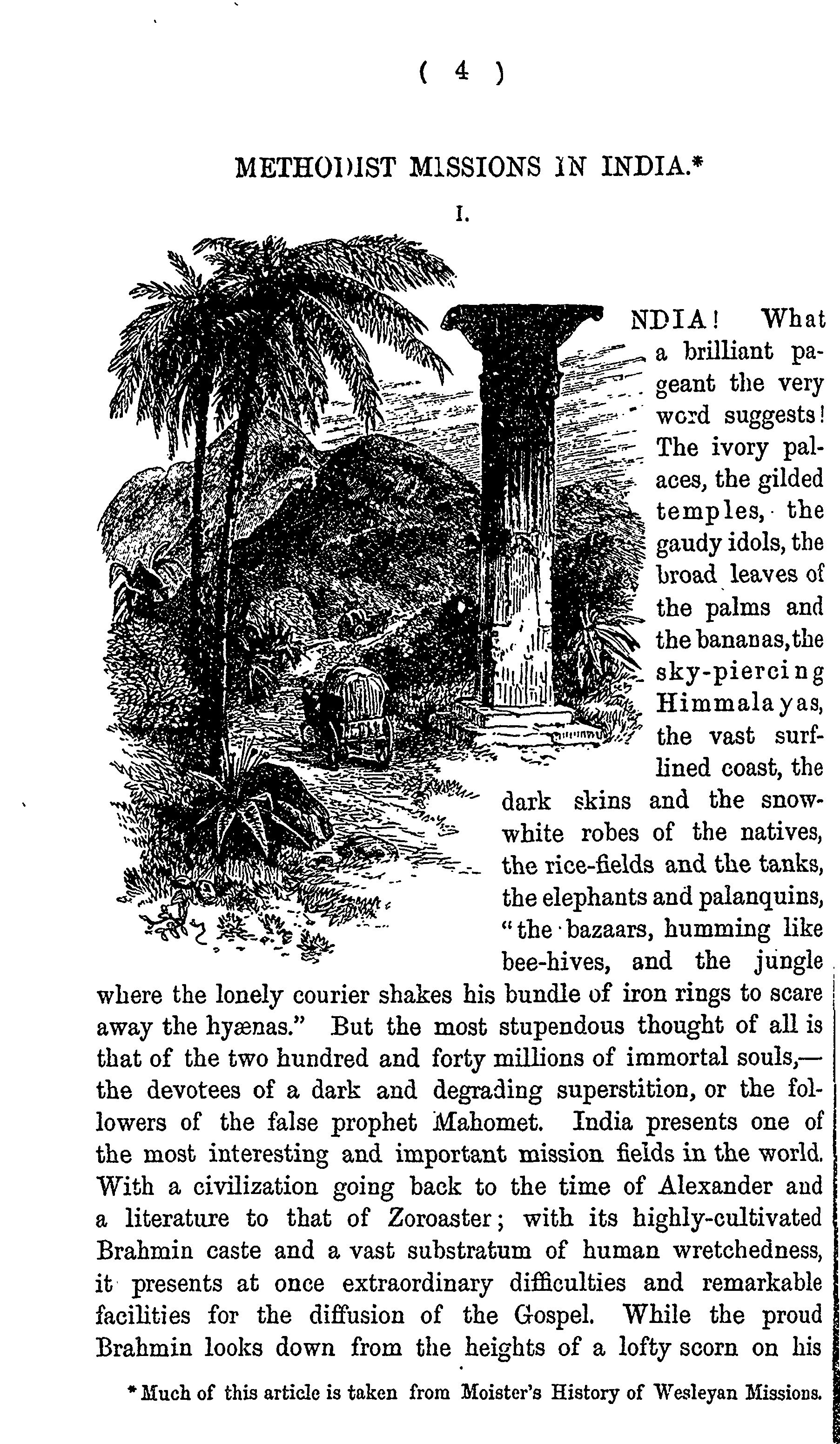 ( 4 )

METHODIST MISSIONS IN INDIA.*

I.

INDIA! What a brilliant pageant the very word suggests! The ivory palaces, the gilded temples, the gaudy idols, the broad leaves of the palms and the bananas, the sky-piercing Himmalayas, the vast surf-lined coast, the dark skins and the snow-white robes of the natives, the rice-fields and the tanks, the elephants and palanquins, "the bazaars, humming like bee-hives, and the jungle where the lonely courier shakes his bundle of iron rings to scare away the hyænas." But the most stupendous thought of all is that of the two hundred and forty millions of immortal souls,—the devotees of a dark and degrading superstition, or the followers of the false prophet Mahomet. India presents one of the most interesting and important mission fields in the world. With a civilization going back to the time of Alexander and a literature to that of Zoroaster; with its highly-cultivated Brahmin caste and a vast substratum of human wretchedness, it presents at once extraordinary difficulties and remarkable facilities for the diffusion of the Gospel. While the proud Brahmin looks down from the heights of a lofty scorn on his

* Much of this article is taken from Moister's History of Wesleyan Missions.